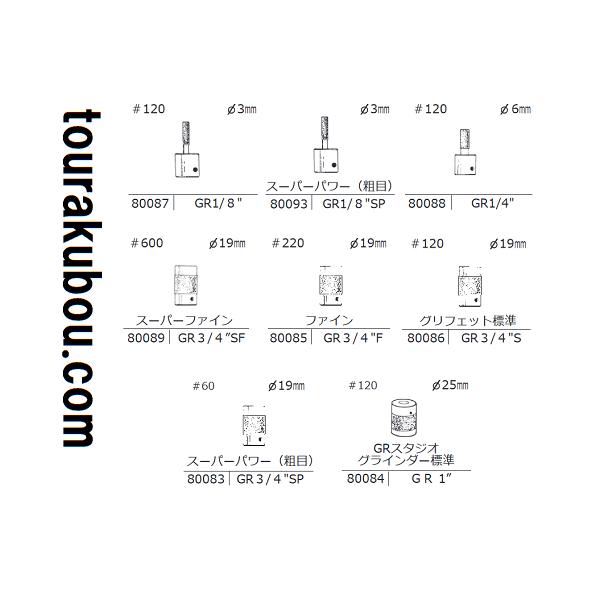 tourakubou.com

＃120 ø3㎜
80087 | GR1/８"

ø3㎜
スーパーパワー（粗目）
80093 | GR1/８"SP

＃120 ø6㎜
80088 | GR1/4"

＃600 ø19㎜
スーパーファイン
80089 | GR３/４"SF

＃220 ø19㎜
ファイン
80085 | GR３/４"F

＃120 ø19㎜
グリフェット標準
80086 | GR３/４"S

＃60 ø19㎜
スーパーパワー（粗目）
80083 | GR３/４"SP

＃120 ø25㎜
GRスタジオ
グラインダー標準
80084 | ＧＲ 1"